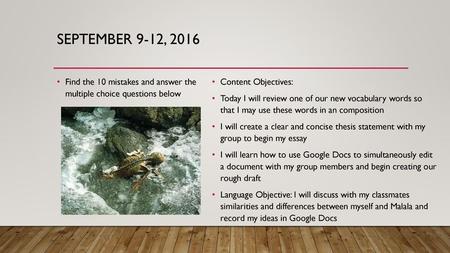 SEPTEMBER 9-12, 2016

• Find the 10 mistakes and answer the multiple choice questions below

• Content Objectives:

• Today I will review one of our new vocabulary words so that I may use these words in an composition

• I will create a clear and concise thesis statement with my group to begin my essay

• I will learn how to use Google Docs to simultaneously edit a document with my group members and begin creating our rough draft

• Language Objective: I will discuss with my classmates similarities and differences between myself and Malala and record my ideas in Google Docs